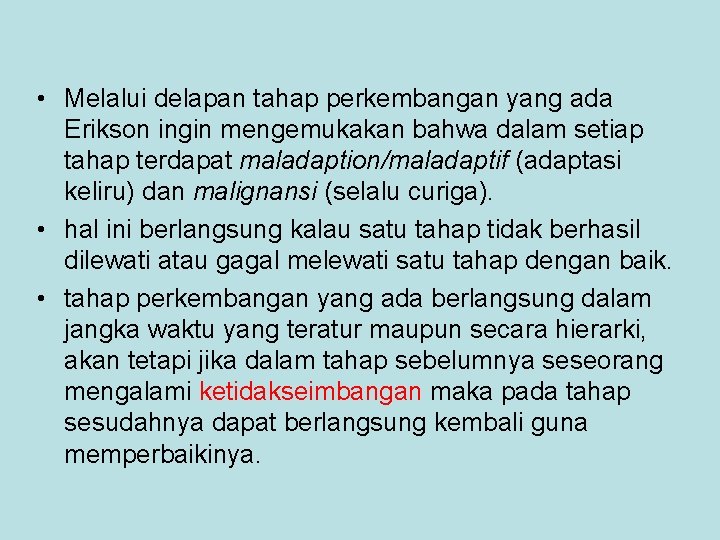 • Melalui delapan tahap perkembangan yang ada Erikson ingin mengemukakan bahwa dalam setiap tahap terdapat maladaption/maladaptif (adaptasi keliru) dan malignansi (selalu curiga).

• hal ini berlangsung kalau satu tahap tidak berhasil dilewati atau gagal melewati satu tahap dengan baik.

• tahap perkembangan yang ada berlangsung dalam jangka waktu yang teratur maupun secara hierarki, akan tetapi jika dalam tahap sebelumnya seseorang mengalami ketidakseimbangan maka pada tahap sesudahnya dapat berlangsung kembali guna memperbaikinya.